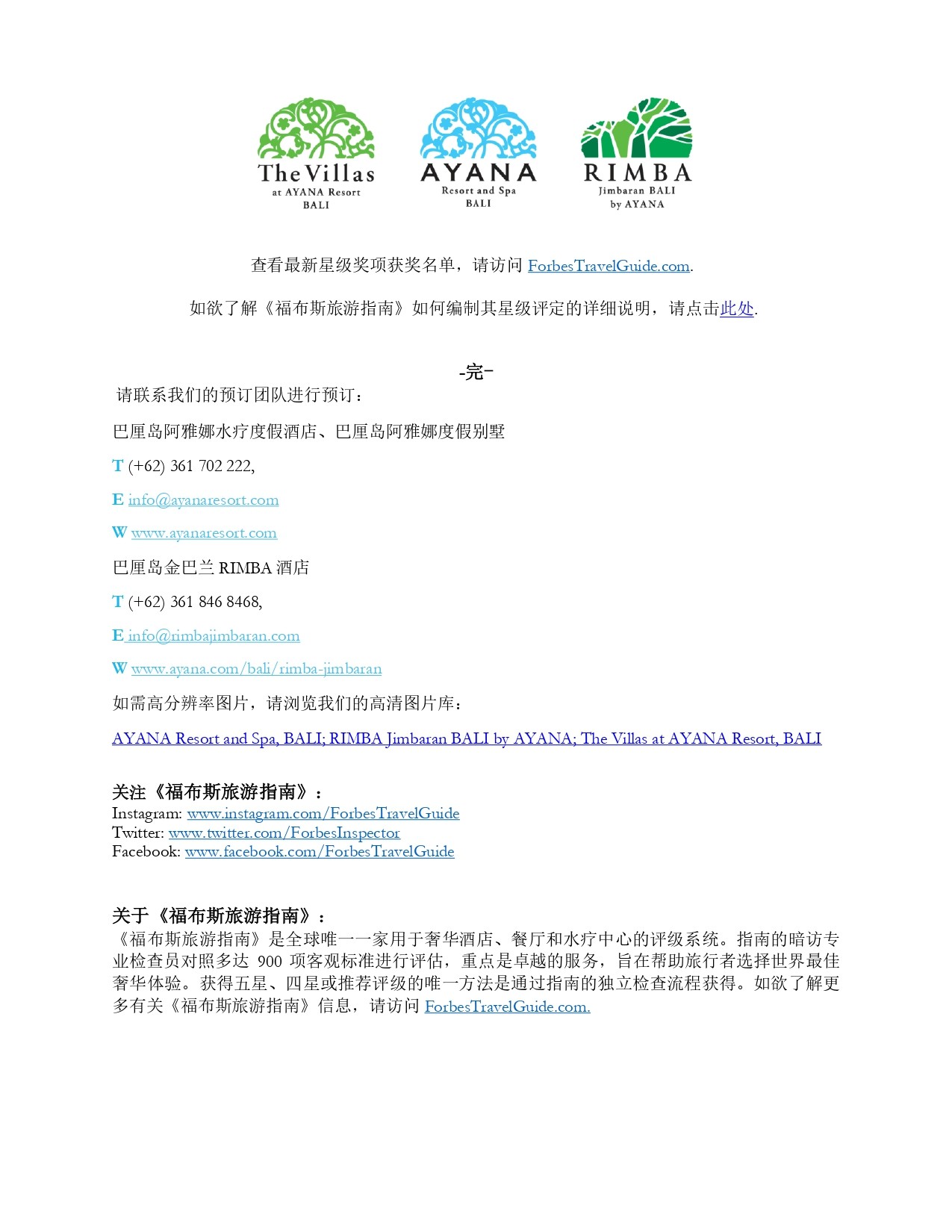 The Villas
at AYANA Resort
BALI

AYANA
Resort and Spa
BALI

RIMBA
Jimbaran BALI
by AYANA

查看最新星级奖项获奖名单，请访问 ForbesTravelGuide.com.

如欲了解《福布斯旅游指南》如何编制其星级评定的详细说明，请点击此处.

-完-

请联系我们的预订团队进行预订：

巴厘岛阿雅娜水疗度假酒店、巴厘岛阿雅娜度假别墅

T (+62) 361 702 222,

E info@ayanaresort.com

W www.ayanaresort.com

巴厘岛金巴兰 RIMBA 酒店

T (+62) 361 846 8468,

E info@rimbajimbaran.com

W www.ayana.com/bali/rimba-jimbaran

如需高分辨率图片，请浏览我们的高清图片库：

AYANA Resort and Spa, BALI; RIMBA Jimbaran BALI by AYANA; The Villas at AYANA Resort, BALI

关注《福布斯旅游指南》：
Instagram: www.instagram.com/ForbesTravelGuide
Twitter: www.twitter.com/ForbesInspector
Facebook: www.facebook.com/ForbesTravelGuide

关于《福布斯旅游指南》：
《福布斯旅游指南》是全球唯一一家用于奢华酒店、餐厅和水疗中心的评级系统。指南的暗访专业检查员对照多达 900 项客观标准进行评估，重点是卓越的服务，旨在帮助旅行者选择世界最佳奢华体验。获得五星、四星或推荐评级的唯一方法是通过指南的独立检查流程获得。如欲了解更多有关《福布斯旅游指南》信息，请访问 ForbesTravelGuide.com.